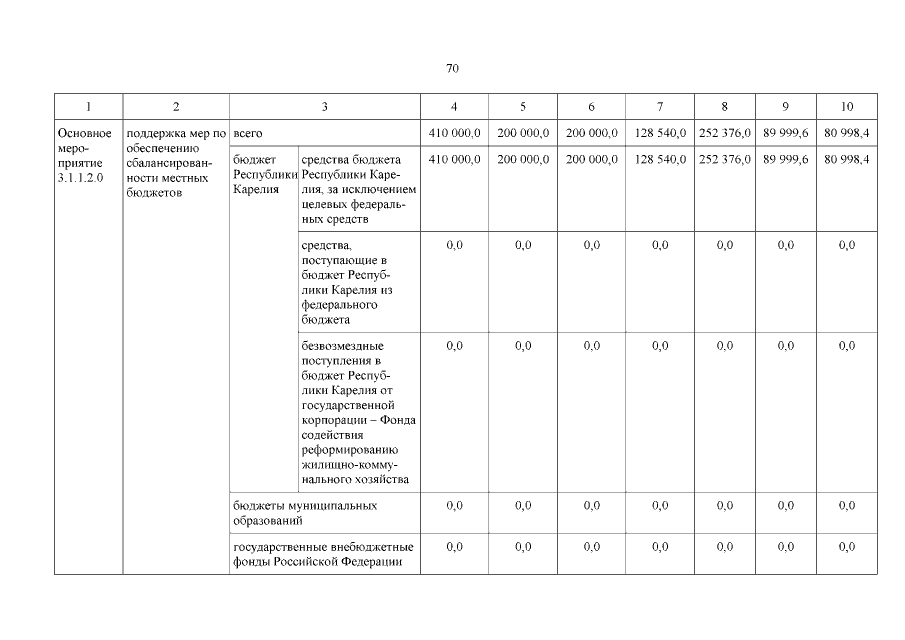 70

| 1 | 2 | 3 | | 4 | 5 | 6 | 7 | 8 | 9 | 10 |
|---|---|---|---|---|---|---|---|---|---|---|
| Основное мероприятие 3.1.1.2.0 | поддержка мер по обеспечению сбалансированности местных бюджетов | всего | | 410 000,0 | 200 000,0 | 200 000,0 | 128 540,0 | 252 376,0 | 89 999,6 | 80 998,4 |
| | | бюджет Республики Карелия | средства бюджета Республики Карелия, за исключением целевых федеральных средств | 410 000,0 | 200 000,0 | 200 000,0 | 128 540,0 | 252 376,0 | 89 999,6 | 80 998,4 |
| | | | средства, поступающие в бюджет Республики Карелия из федерального бюджета | 0,0 | 0,0 | 0,0 | 0,0 | 0,0 | 0,0 | 0,0 |
| | | | безвозмездные поступления в бюджет Республики Карелия от государственной корпорации – Фонда содействия реформированию жилищно-коммунального хозяйства | 0,0 | 0,0 | 0,0 | 0,0 | 0,0 | 0,0 | 0,0 |
| | | бюджеты муниципальных образований | | 0,0 | 0,0 | 0,0 | 0,0 | 0,0 | 0,0 | 0,0 |
| | | государственные внебюджетные фонды Российской Федерации | | 0,0 | 0,0 | 0,0 | 0,0 | 0,0 | 0,0 | 0,0 |